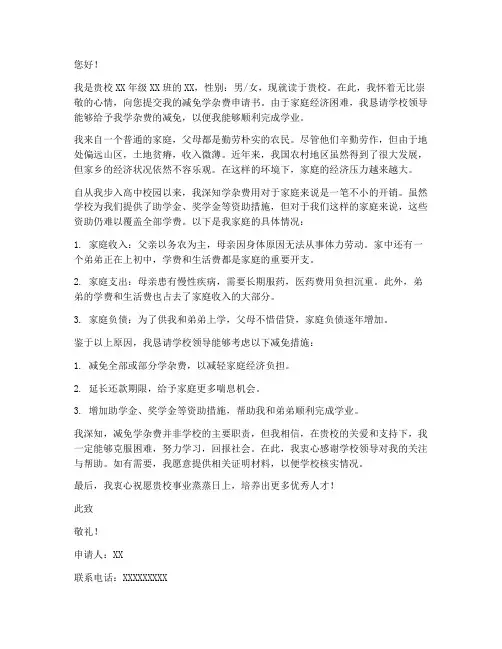 您好！

我是贵校XX年级XX班的XX，性别：男/女，现就读于贵校。在此，我怀着无比崇敬的心情，向您提交我的减免学杂费申请书。由于家庭经济困难，我恳请学校领导能够给予我学杂费的减免，以便我能够顺利完成学业。

我来自一个普通的家庭，父母都是勤劳朴实的农民。尽管他们辛勤劳作，但由于地处偏远山区，土地贫瘠，收入微薄。近年来，我国农村地区虽然得到了很大发展，但家乡的经济状况依然不容乐观。在这样的环境下，家庭的经济压力越来越大。

自从我步入高中校园以来，我深知学杂费用对于家庭来说是一笔不小的开销。虽然学校为我们提供了助学金、奖学金等资助措施，但对于我们这样的家庭来说，这些资助仍难以覆盖全部学费。以下是我家庭的具体情况：

1. 家庭收入：父亲以务农为主，母亲因身体原因无法从事体力劳动。家中还有一个弟弟正在上初中，学费和生活费都是家庭的重要开支。

2. 家庭支出：母亲患有慢性疾病，需要长期服药，医药费用负担沉重。此外，弟弟的学费和生活费也占去了家庭收入的大部分。

3. 家庭负债：为了供我和弟弟上学，父母不惜借贷，家庭负债逐年增加。

鉴于以上原因，我恳请学校领导能够考虑以下减免措施：

1. 减免全部或部分学杂费，以减轻家庭经济负担。

2. 延长还款期限，给予家庭更多喘息机会。

3. 增加助学金、奖学金等资助措施，帮助我和弟弟顺利完成学业。

我深知，减免学杂费并非学校的主要职责，但我相信，在贵校的关爱和支持下，我一定能够克服困难，努力学习，回报社会。在此，我衷心感谢学校领导对我的关注与帮助。如有需要，我愿意提供相关证明材料，以便学校核实情况。

最后，我衷心祝愿贵校事业蒸蒸日上，培养出更多优秀人才！

此致

敬礼！

申请人：XX

联系电话：XXXXXXXXX